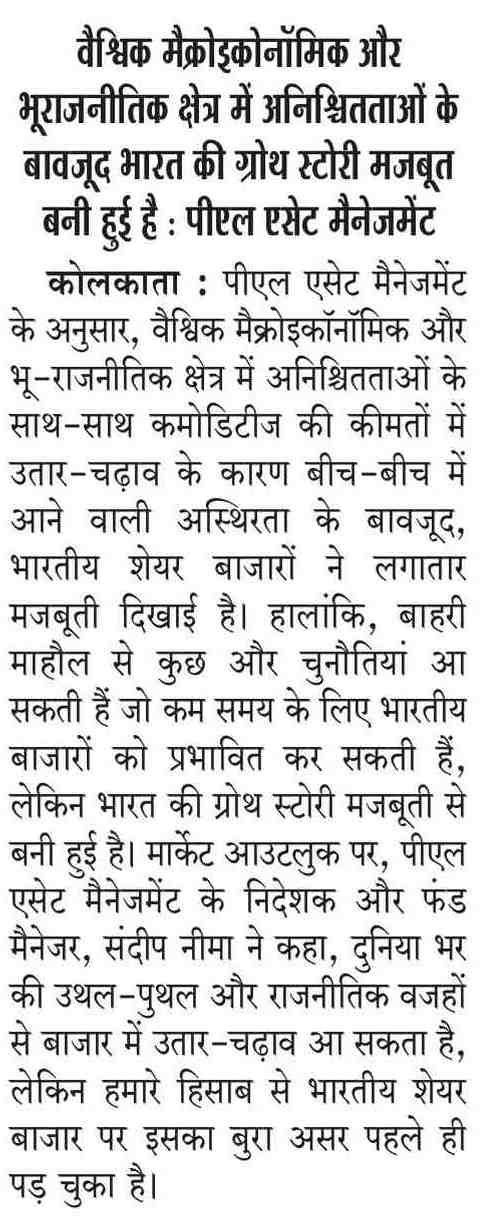 वैश्विक मैक्रोइकोनॉमिक और भूराजनीतिक क्षेत्र में अनिश्चितताओं के बावजूद भारत की ग्रोथ स्टोरी मजबूत बनी हुई है : पीएल एसेट मैनेजमेंट

कोलकाता : पीएल एसेट मैनेजमेंट के अनुसार, वैश्विक मैक्रोइकॉनॉमिक और भू-राजनीतिक क्षेत्र में अनिश्चितताओं के साथ-साथ कमोडिटीज की कीमतों में उतार-चढ़ाव के कारण बीच-बीच में आने वाली अस्थिरता के बावजूद, भारतीय शेयर बाजारों ने लगातार मजबूती दिखाई है। हालांकि, बाहरी माहौल से कुछ और चुनौतियां आ सकती हैं जो कम समय के लिए भारतीय बाजारों को प्रभावित कर सकती हैं, लेकिन भारत की ग्रोथ स्टोरी मजबूती से बनी हुई है। मार्केट आउटलुक पर, पीएल एसेट मैनेजमेंट के निदेशक और फंड मैनेजर, संदीप नीमा ने कहा, दुनिया भर की उथल-पुथल और राजनीतिक वजहों से बाजार में उतार-चढ़ाव आ सकता है, लेकिन हमारे हिसाब से भारतीय शेयर बाजार पर इसका बुरा असर पहले ही पड़ चुका है।